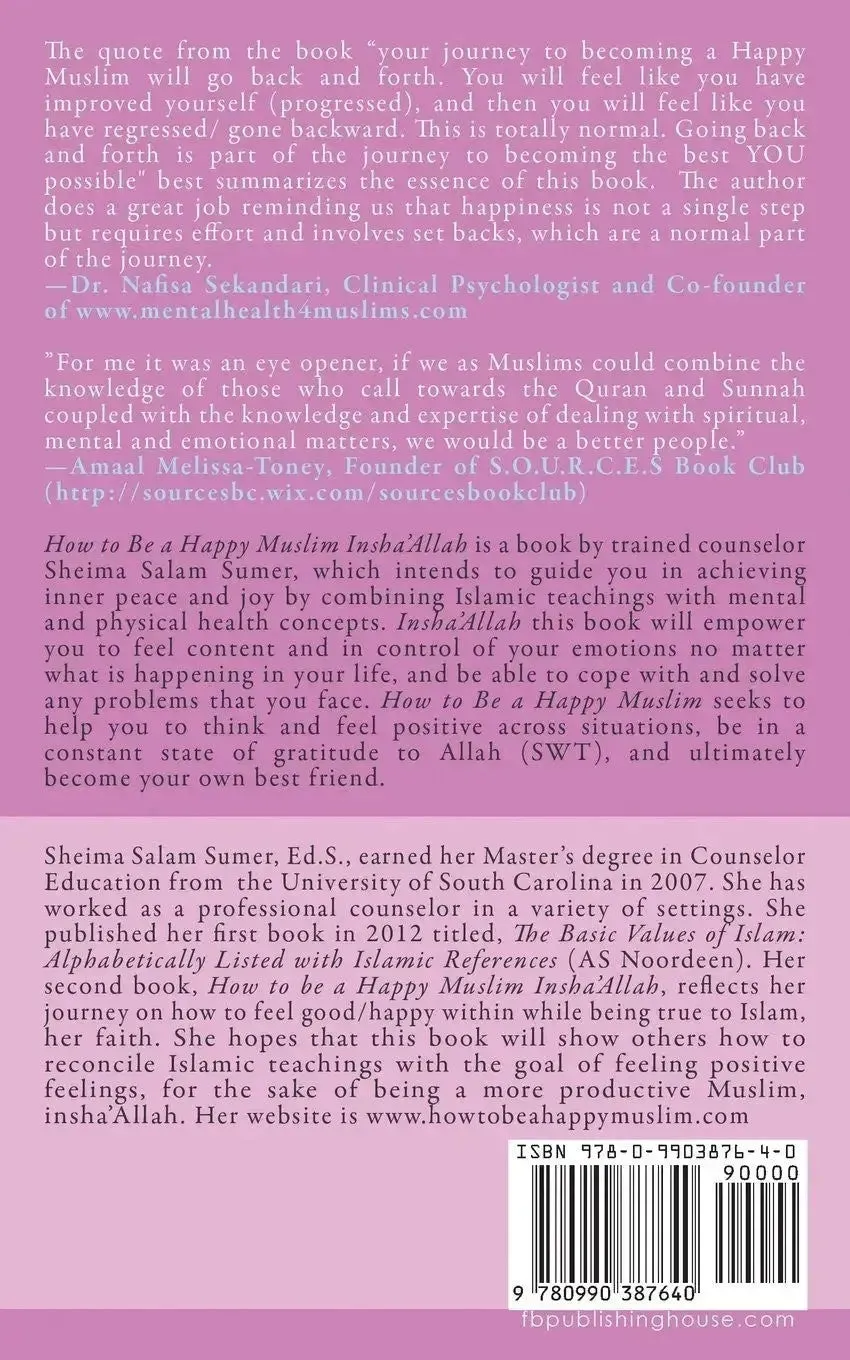 The quote from the book "your journey to becoming a Happy Muslim will go back and forth. You will feel like you have improved yourself (progressed), and then you will feel like you have regressed/ gone backward. This is totally normal. Going back and forth is part of the journey to becoming the best YOU possible" best summarizes the essence of this book. The author does a great job reminding us that happiness is not a single step but requires effort and involves set backs, which are a normal part of the journey.

—Dr. Nafisa Sekandari, Clinical Psychologist and Co-founder of www.mentalhealth4muslims.com

"For me it was an eye opener, if we as Muslims could combine the knowledge of those who call towards the Quran and Sunnah coupled with the knowledge and expertise of dealing with spiritual, mental and emotional matters, we would be a better people."

—Amaal Melissa-Toney, Founder of S.O.U.R.C.E.S Book Club (http://sourcesbc.wix.com/sourcesbookclub)

How to Be a Happy Muslim Insha'Allah is a book by trained counselor Sheima Salam Sumer, which intends to guide you in achieving inner peace and joy by combining Islamic teachings with mental and physical health concepts. Insha'Allah this book will empower you to feel content and in control of your emotions no matter what is happening in your life, and be able to cope with and solve any problems that you face. How to Be a Happy Muslim seeks to help you to think and feel positive across situations, be in a constant state of gratitude to Allah (SWT), and ultimately become your own best friend.

Sheima Salam Sumer, Ed.S., earned her Master's degree in Counselor Education from the University of South Carolina in 2007. She has worked as a professional counselor in a variety of settings. She published her first book in 2012 titled, The Basic Values of Islam: Alphabetically Listed with Islamic References (AS Noordeen). Her second book, How to be a Happy Muslim Insha'Allah, reflects her journey on how to feel good/happy within while being true to Islam, her faith. She hopes that this book will show others how to reconcile Islamic teachings with the goal of feeling positive feelings, for the sake of being a more productive Muslim, insha'Allah. Her website is www.howtobeahappymuslim.com

ISBN 978-0-9903876-4-0
90000

9 780990 387640

fbpublishinghouse.com